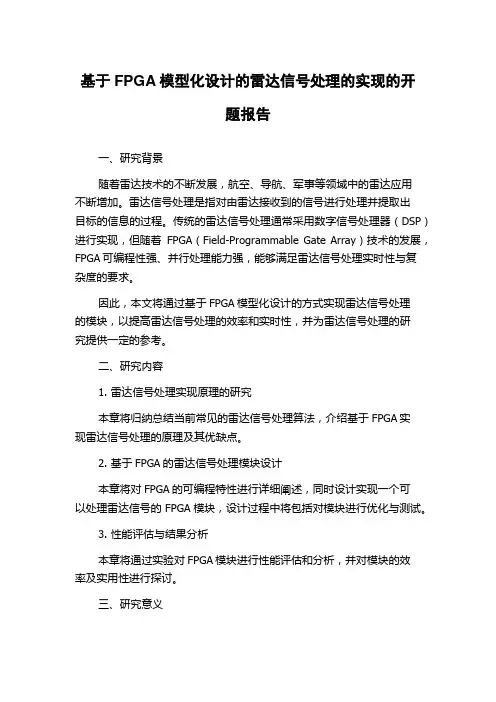 基于 FPGA 模型化设计的雷达信号处理的实现的开题报告

一、研究背景

随着雷达技术的不断发展，航空、导航、军事等领域中的雷达应用不断增加。雷达信号处理是指对由雷达接收到的信号进行处理并提取出目标的信息的过程。传统的雷达信号处理通常采用数字信号处理器（DSP）进行实现，但随着 FPGA（Field-Programmable Gate Array）技术的发展，FPGA 可编程性强、并行处理能力强，能够满足雷达信号处理实时性与复杂度的要求。

因此，本文将通过基于 FPGA 模型化设计的方式实现雷达信号处理的模块，以提高雷达信号处理的效率和实时性，并为雷达信号处理的研究提供一定的参考。

二、研究内容

1. 雷达信号处理实现原理的研究

本章将归纳总结当前常见的雷达信号处理算法，介绍基于 FPGA 实现雷达信号处理的原理及其优缺点。

2. 基于 FPGA 的雷达信号处理模块设计

本章将对 FPGA 的可编程特性进行详细阐述，同时设计实现一个可以处理雷达信号的 FPGA 模块，设计过程中将包括对模块进行优化与测试。

3. 性能评估与结果分析

本章将通过实验对 FPGA 模块进行性能评估和分析，并对模块的效率及实用性进行探讨。

三、研究意义